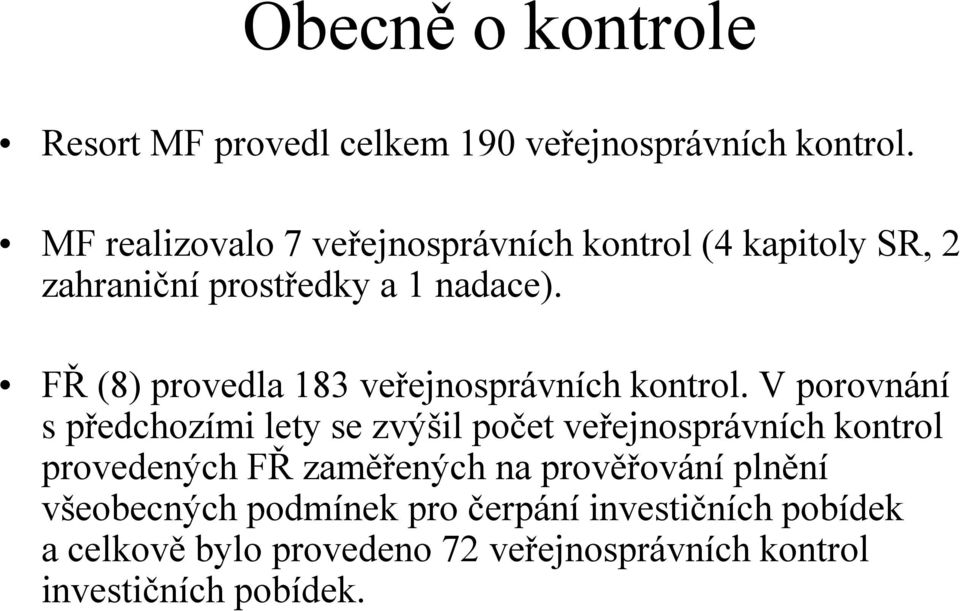 Obecně o kontrole

• Resort MF provedl celkem 190 veřejnosprávních kontrol.

• MF realizovalo 7 veřejnosprávních kontrol (4 kapitoly SR, 2 zahraniční prostředky a 1 nadace).

• FŘ (8) provedla 183 veřejnosprávních kontrol. V porovnání s předchozími lety se zvýšil počet veřejnosprávních kontrol provedených FŘ zaměřených na prověřování plnění všeobecných podmínek pro čerpání investičních pobídek a celkově bylo provedeno 72 veřejnosprávních kontrol investičních pobídek.